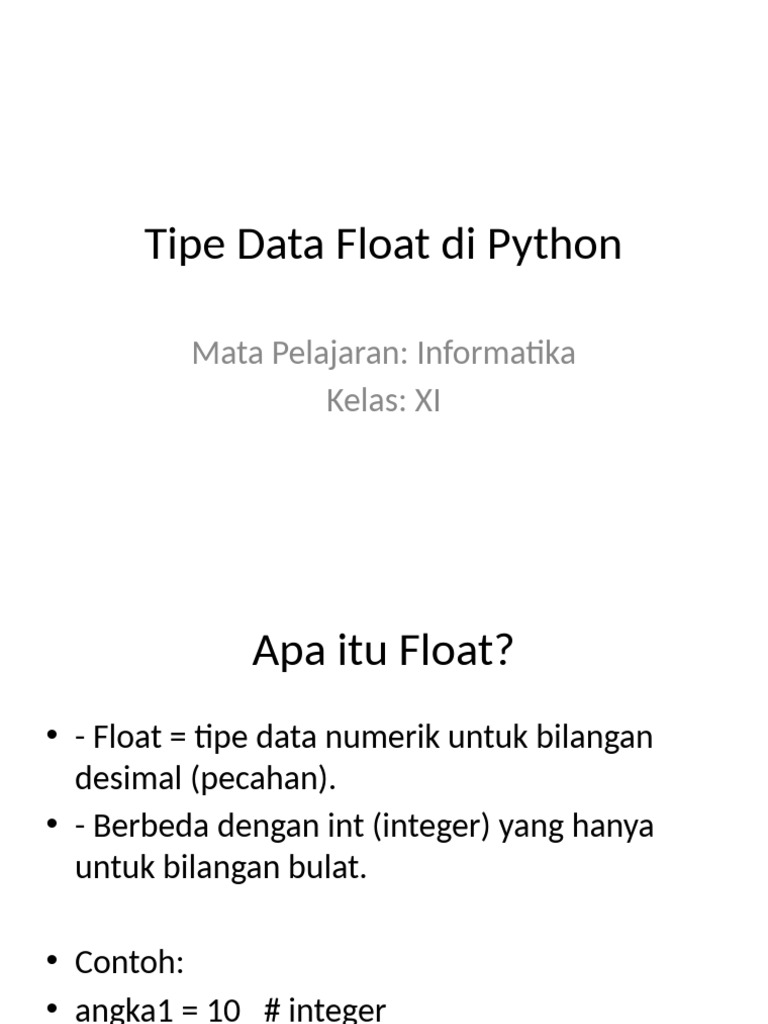 Tipe Data Float di Python

Mata Pelajaran: Informatika
Kelas: XI

Apa itu Float?

• - Float = tipe data numerik untuk bilangan desimal (pecahan).
• - Berbeda dengan int (integer) yang hanya untuk bilangan bulat.

• Contoh:
• angka1 = 10 # integer